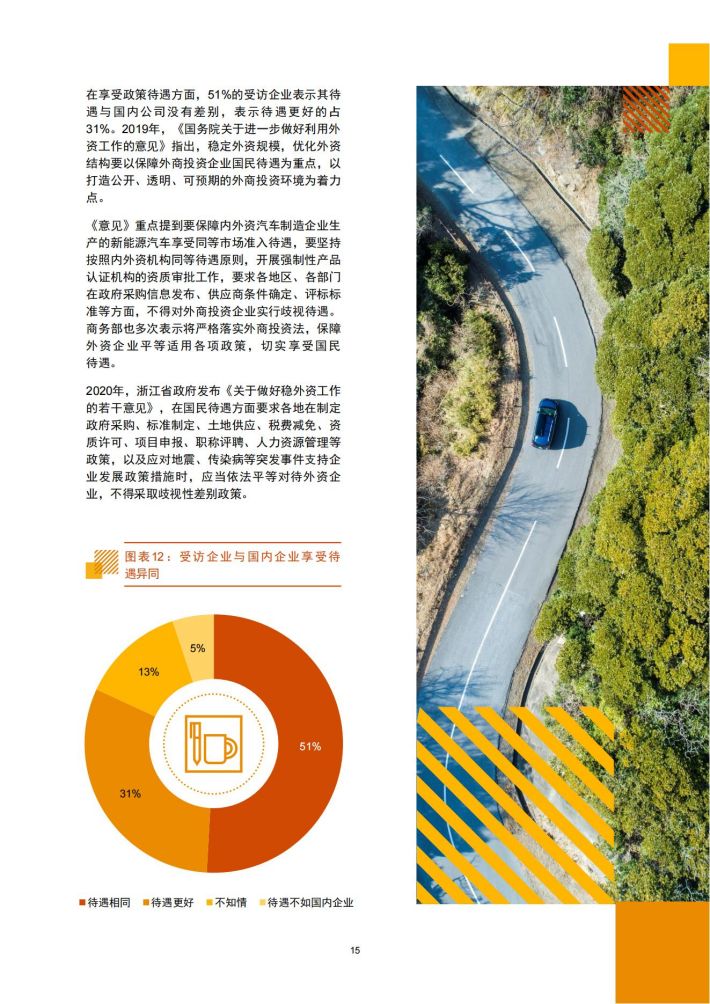 在享受政策待遇方面，51%的受访企业表示其待遇与国内公司没有差别，表示待遇更好的占31%。2019年，《国务院关于进一步做好利用外资工作的意见》指出，稳定外资规模，优化外资结构要以保障外商投资企业国民待遇为重点，以打造公开、透明、可预期的外商投资环境为着力点。

《意见》重点提到要保障内外资汽车制造企业生产的新能源汽车享受同等市场准入待遇，要坚持按照内外资机构同等待遇原则，开展强制性产品认证机构的资质审批工作，要求各地区、各部门在政府采购信息发布、供应商条件确定、评标标准等方面，不得对外商投资企业实行歧视待遇。商务部也多次表示将严格落实外商投资法，保障外资企业平等适用各项政策，切实享受国民待遇。

2020年，浙江省政府发布《关于做好稳外资工作的若干意见》，在国民待遇方面要求各地在制定政府采购、标准制定、土地供应、税费减免、资质许可、项目申报、职称评聘、人力资源管理等政策，以及应对地震、传染病等突发事件支持企业发展政策措施时，应当依法平等对待外资企业，不得采取歧视性差别政策。

图表12：受访企业与国内企业享受待遇异同

5%
13%
51%
31%

待遇相同 待遇更好 不知情 待遇不如国内企业

15